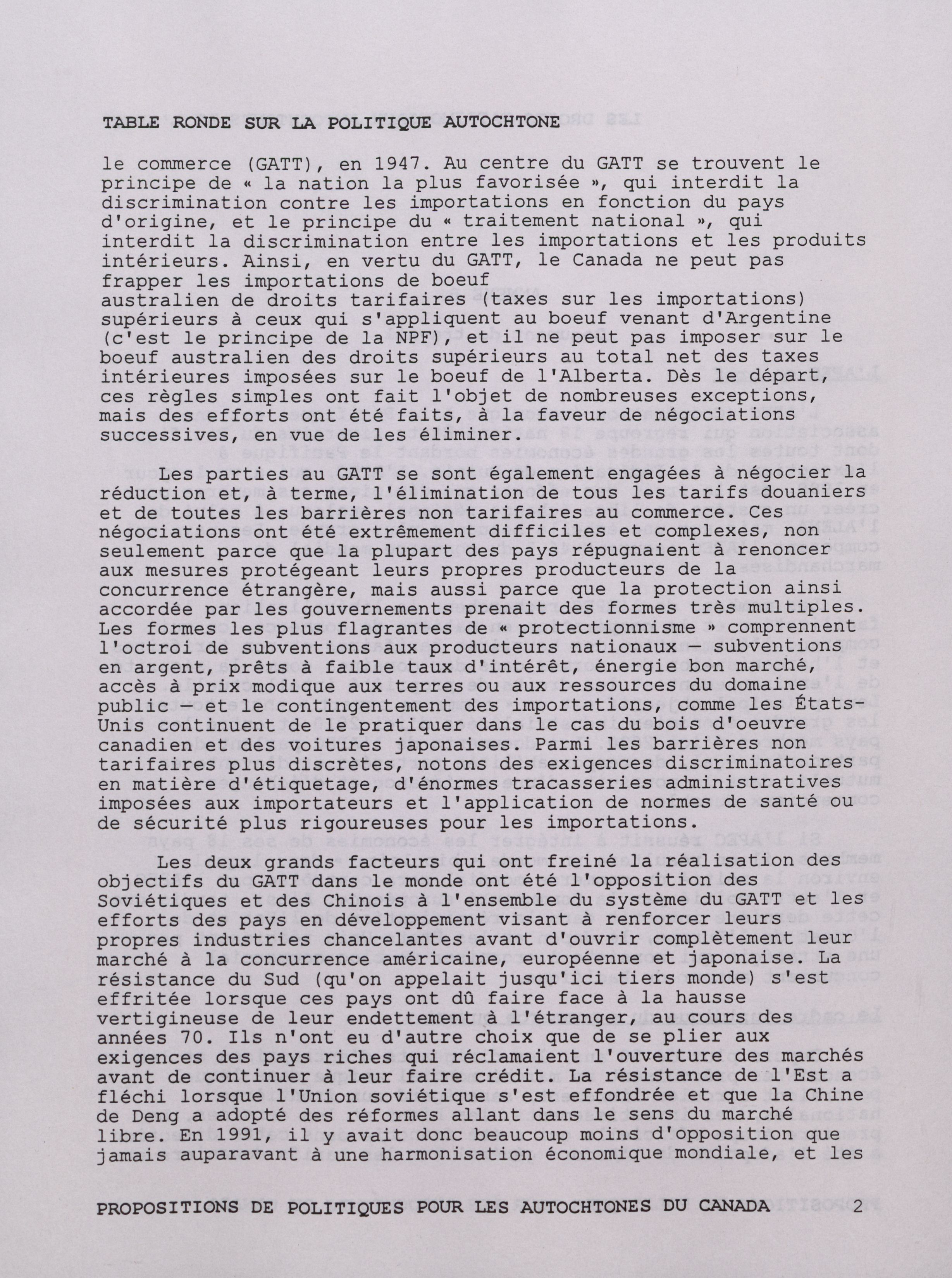 TABLE RONDE SUR LA POLITIQUE AUTOCHTONE

le commerce (GATT), en 1947. Au centre du GATT se trouvent le principe de « la nation la plus favorisée », qui interdit la discrimination contre les importations en fonction du pays d'origine, et le principe du « traitement national », qui interdit la discrimination entre les importations et les produits intérieurs. Ainsi, en vertu du GATT, le Canada ne peut pas frapper les importations de boeuf australien de droits tarifaires (taxes sur les importations) supérieurs à ceux qui s'appliquent au boeuf venant d'Argentine (c'est le principe de la NPF), et il ne peut pas imposer sur le boeuf australien des droits supérieurs au total net des taxes intérieures imposées sur le boeuf de l'Alberta. Dès le départ, ces règles simples ont fait l'objet de nombreuses exceptions, mais des efforts ont été faits, à la faveur de négociations successives, en vue de les éliminer.

Les parties au GATT se sont également engagées à négocier la réduction et, à terme, l'élimination de tous les tarifs douaniers et de toutes les barrières non tarifaires au commerce. Ces négociations ont été extrêmement difficiles et complexes, non seulement parce que la plupart des pays répugnaient à renoncer aux mesures protégeant leurs propres producteurs de la concurrence étrangère, mais aussi parce que la protection ainsi accordée par les gouvernements prenait des formes très multiples. Les formes les plus flagrantes de « protectionnisme » comprennent l'octroi de subventions aux producteurs nationaux — subventions en argent, prêts à faible taux d'intérêt, énergie bon marché, accès à prix modique aux terres ou aux ressources du domaine public — et le contingentement des importations, comme les États-Unis continuent de le pratiquer dans le cas du bois d'oeuvre canadien et des voitures japonaises. Parmi les barrières non tarifaires plus discrètes, notons des exigences discriminatoires en matière d'étiquetage, d'énormes tracasseries administratives imposées aux importateurs et l'application de normes de santé ou de sécurité plus rigoureuses pour les importations.

Les deux grands facteurs qui ont freiné la réalisation des objectifs du GATT dans le monde ont été l'opposition des Soviétiques et des Chinois à l'ensemble du système du GATT et les efforts des pays en développement visant à renforcer leurs propres industries chancelantes avant d'ouvrir complètement leur marché à la concurrence américaine, européenne et japonaise. La résistance du Sud (qu'on appelait jusqu'ici tiers monde) s'est effritée lorsque ces pays ont dû faire face à la hausse vertigineuse de leur endettement à l'étranger, au cours des années 70. Ils n'ont eu d'autre choix que de se plier aux exigences des pays riches qui réclamaient l'ouverture des marchés avant de continuer à leur faire crédit. La résistance de l'Est a fléchi lorsque l'Union soviétique s'est effondrée et que la Chine de Deng a adopté des réformes allant dans le sens du marché libre. En 1991, il y avait donc beaucoup moins d'opposition que jamais auparavant à une harmonisation économique mondiale, et les

PROPOSITIONS DE POLITIQUES POUR LES AUTOCHTONES DU CANADA 2